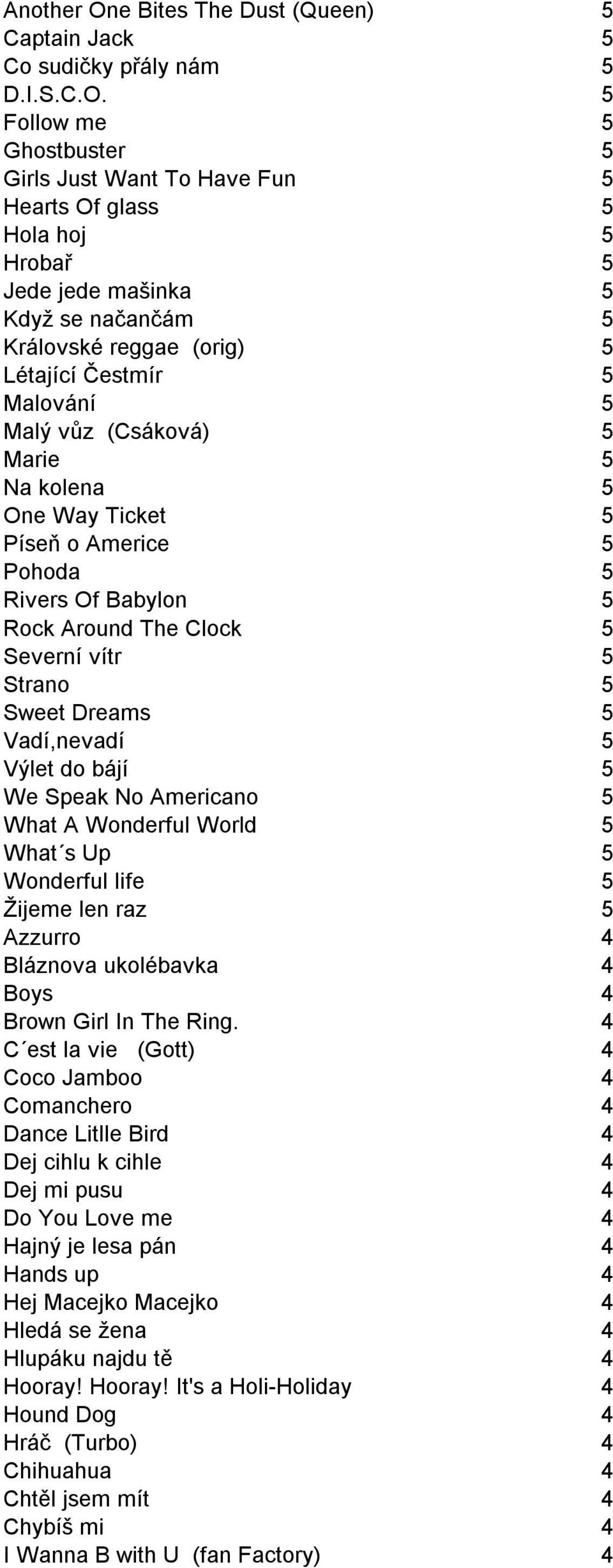 | | |
|---|---|
| Another One Bites The Dust (Queen) | 5 |
| Captain Jack | 5 |
| Co sudičky přály nám | 5 |
| D.I.S.C.O. | 5 |
| Follow me | 5 |
| Ghostbuster | 5 |
| Girls Just Want To Have Fun | 5 |
| Hearts Of glass | 5 |
| Hola hoj | 5 |
| Hrobař | 5 |
| Jede jede mašinka | 5 |
| Když se načančám | 5 |
| Královské reggae (orig) | 5 |
| Létající Čestmír | 5 |
| Malování | 5 |
| Malý vůz (Csáková) | 5 |
| Marie | 5 |
| Na kolena | 5 |
| One Way Ticket | 5 |
| Píseň o Americe | 5 |
| Pohoda | 5 |
| Rivers Of Babylon | 5 |
| Rock Around The Clock | 5 |
| Severní vítr | 5 |
| Strano | 5 |
| Sweet Dreams | 5 |
| Vadí,nevadí | 5 |
| Výlet do bájí | 5 |
| We Speak No Americano | 5 |
| What A Wonderful World | 5 |
| What´s Up | 5 |
| Wonderful life | 5 |
| Žijeme len raz | 5 |
| Azzurro | 4 |
| Bláznova ukolébavka | 4 |
| Boys | 4 |
| Brown Girl In The Ring. | 4 |
| C´est la vie (Gott) | 4 |
| Coco Jamboo | 4 |
| Comanchero | 4 |
| Dance Litlle Bird | 4 |
| Dej cihlu k cihle | 4 |
| Dej mi pusu | 4 |
| Do You Love me | 4 |
| Hajný je lesa pán | 4 |
| Hands up | 4 |
| Hej Macejko Macejko | 4 |
| Hledá se žena | 4 |
| Hlupáku najdu tě | 4 |
| Hooray! Hooray! It's a Holi-Holiday | 4 |
| Hound Dog | 4 |
| Hráč (Turbo) | 4 |
| Chihuahua | 4 |
| Chtěl jsem mít | 4 |
| Chybíš mi | 4 |
| I Wanna B with U (fan Factory) | 4 |